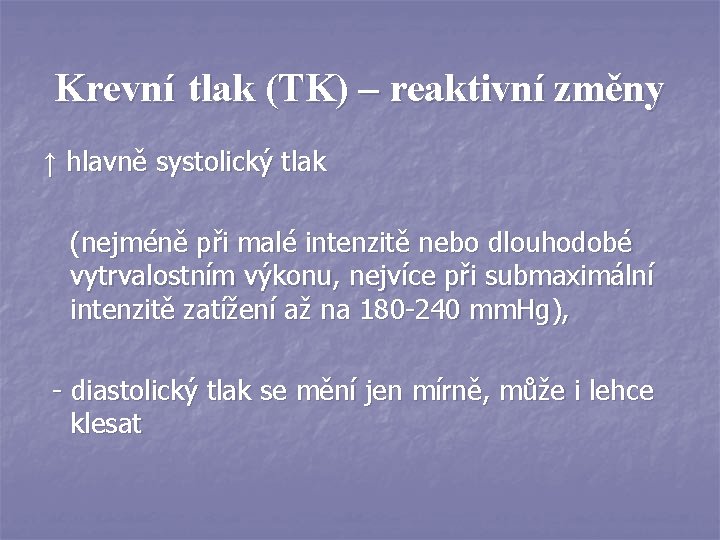 Krevní tlak (TK) – reaktivní změny

↑ hlavně systolický tlak

(nejméně při malé intenzitě nebo dlouhodobé vytrvalostním výkonu, nejvíce při submaximální intenzitě zatížení až na 180-240 mmHg),

- diastolický tlak se mění jen mírně, může i lehce klesat